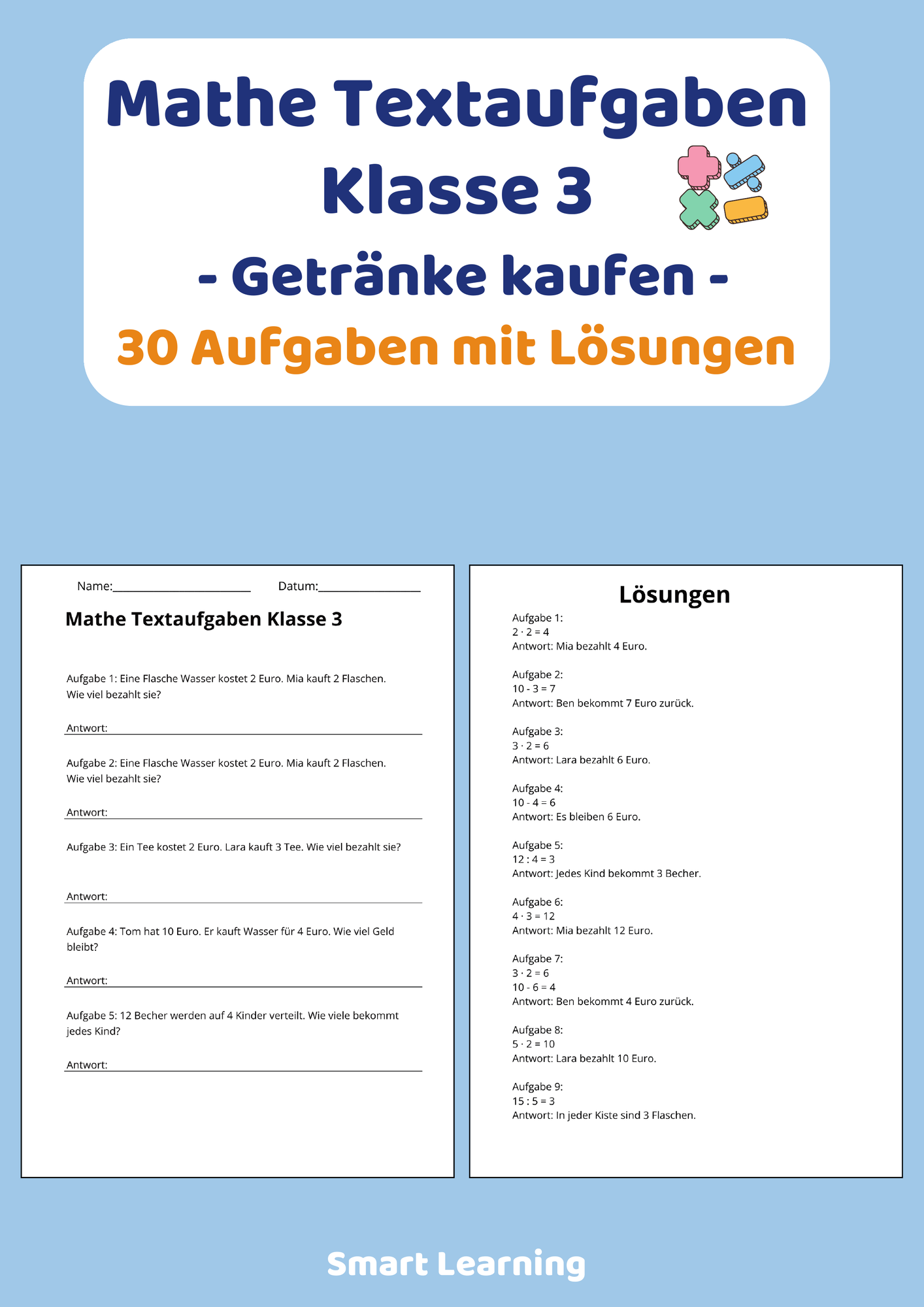 Mathe Textaufgaben Klasse 3

- Getränke kaufen -

30 Aufgaben mit Lösungen

Name:______________________ Datum:________________

Mathe Textaufgaben Klasse 3

Aufgabe 1: Eine Flasche Wasser kostet 2 Euro. Mia kauft 2 Flaschen. Wie viel bezahlt sie?

Antwort:

Aufgabe 2: Eine Flasche Wasser kostet 2 Euro. Mia kauft 2 Flaschen. Wie viel bezahlt sie?

Antwort:

Aufgabe 3: Ein Tee kostet 2 Euro. Lara kauft 3 Tee. Wie viel bezahlt sie?

Antwort:

Aufgabe 4: Tom hat 10 Euro. Er kauft Wasser für 4 Euro. Wie viel Geld bleibt?

Antwort:

Aufgabe 5: 12 Becher werden auf 4 Kinder verteilt. Wie viele bekommt jedes Kind?

Antwort:

Lösungen

Aufgabe 1:
$2 \cdot 2 = 4$
Antwort: Mia bezahlt 4 Euro.

Aufgabe 2:
$10 - 3 = 7$
Antwort: Ben bekommt 7 Euro zurück.

Aufgabe 3:
$3 \cdot 2 = 6$
Antwort: Lara bezahlt 6 Euro.

Aufgabe 4:
$10 - 4 = 6$
Antwort: Es bleiben 6 Euro.

Aufgabe 5:
$12 : 4 = 3$
Antwort: Jedes Kind bekommt 3 Becher.

Aufgabe 6:
$4 \cdot 3 = 12$
Antwort: Mia bezahlt 12 Euro.

Aufgabe 7:
$3 \cdot 2 = 6$
$10 - 6 = 4$
Antwort: Ben bekommt 4 Euro zurück.

Aufgabe 8:
$5 \cdot 2 = 10$
Antwort: Lara bezahlt 10 Euro.

Aufgabe 9:
$15 : 5 = 3$
Antwort: In jeder Kiste sind 3 Flaschen.

Smart Learning